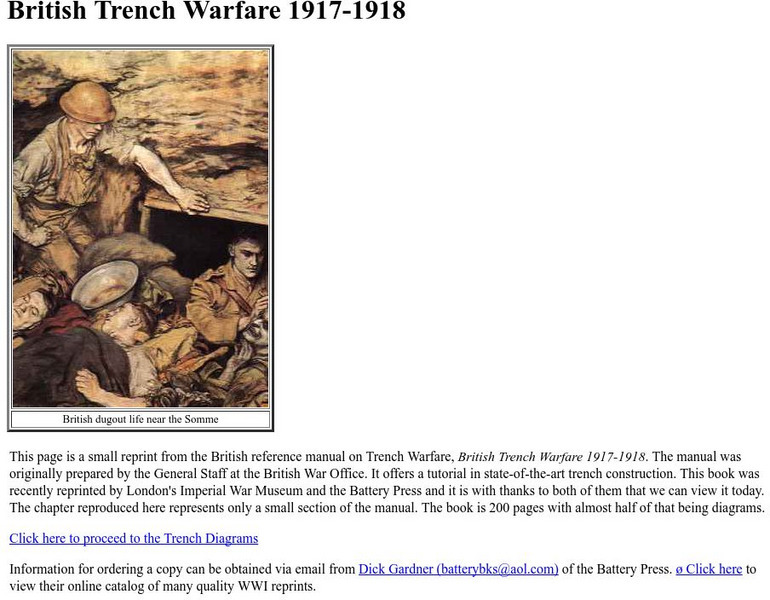 British Trench Warfare 1917-1918

British dugout life near the Somme

This page is a small reprint from the British reference manual on Trench Warfare, British Trench Warfare 1917-1918. The manual was originally prepared by the General Staff at the British War Office. It offers a tutorial in state-of-the-art trench construction. This book was recently reprinted by London's Imperial War Museum and the Battery Press and it is with thanks to both of them that we can view it today. The chapter reproduced here represents only a small section of the manual. The book is 200 pages with almost half of that being diagrams.

Click here to proceed to the Trench Diagrams

Information for ordering a copy can be obtained via email from Dick Gardner (batterybks@aol.com) of the Battery Press. ø Click here to view their online catalog of many quality WWI reprints.